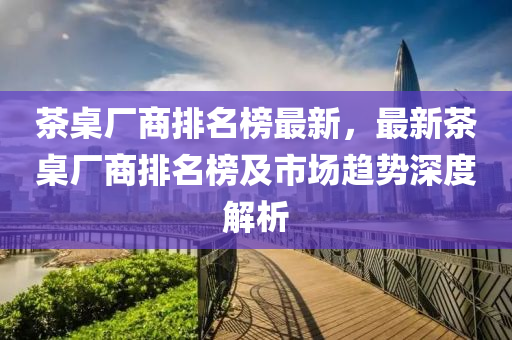 茶桌厂商排名榜最新，最新茶桌厂商排名榜及市场趋势深度解析